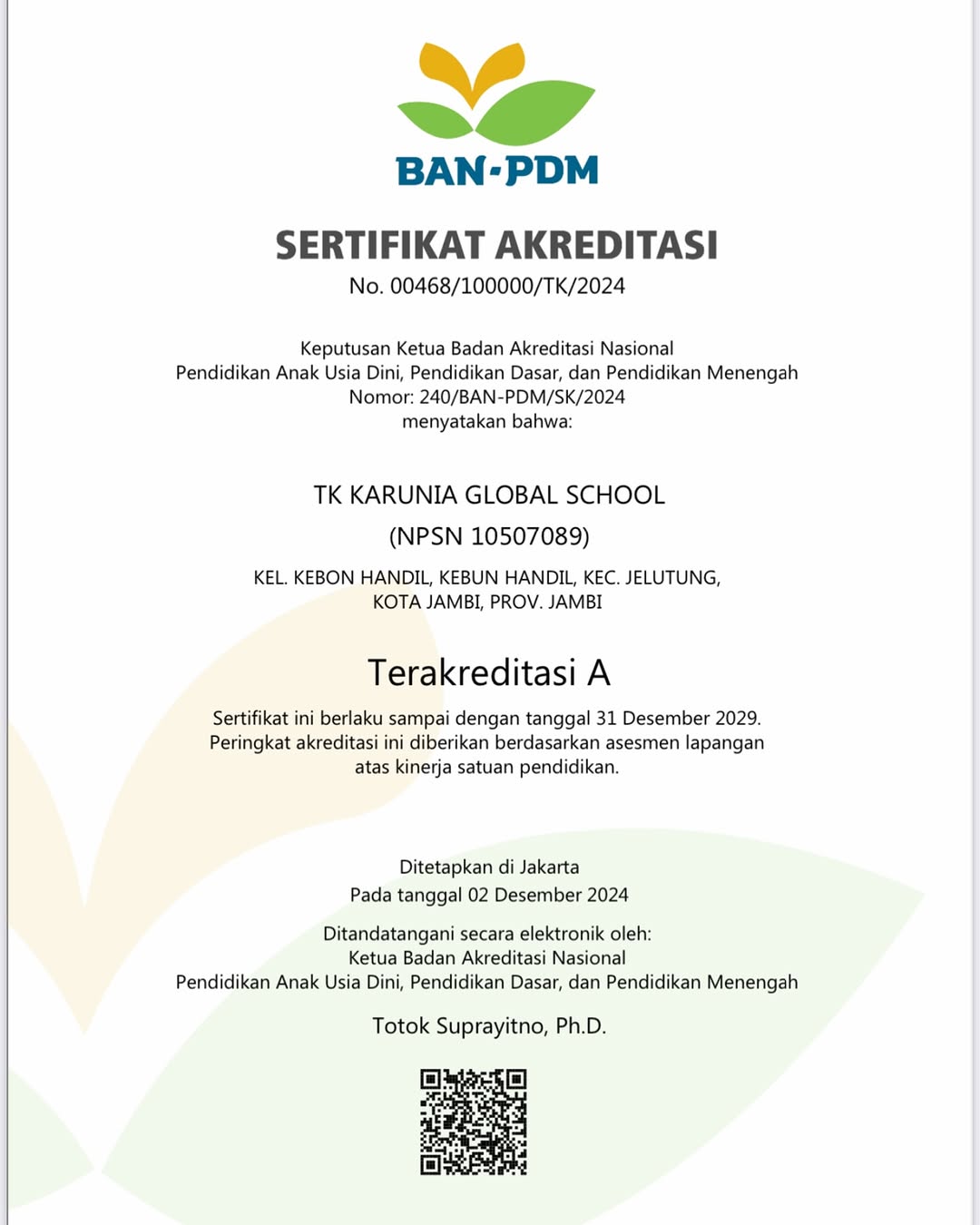 BAN-PDM

SERTIFIKAT AKREDITASI
No. 00468/100000/TK/2024

Keputusan Ketua Badan Akreditasi Nasional
Pendidikan Anak Usia Dini, Pendidikan Dasar, dan Pendidikan Menengah
Nomor: 240/BAN-PDM/SK/2024
menyatakan bahwa:

TK KARUNIA GLOBAL SCHOOL
(NPSN 10507089)

KEL. KEBON HANDIL, KEBUN HANDIL, KEC. JELUTUNG,
KOTA JAMBI, PROV. JAMBI

Terakreditasi A

Sertifikat ini berlaku sampai dengan tanggal 31 Desember 2029.
Peringkat akreditasi ini diberikan berdasarkan asesmen lapangan
atas kinerja satuan pendidikan.

Ditetapkan di Jakarta
Pada tanggal 02 Desember 2024

Ditandatangani secara elektronik oleh:
Ketua Badan Akreditasi Nasional
Pendidikan Anak Usia Dini, Pendidikan Dasar, dan Pendidikan Menengah

Totok Suprayitno, Ph.D.